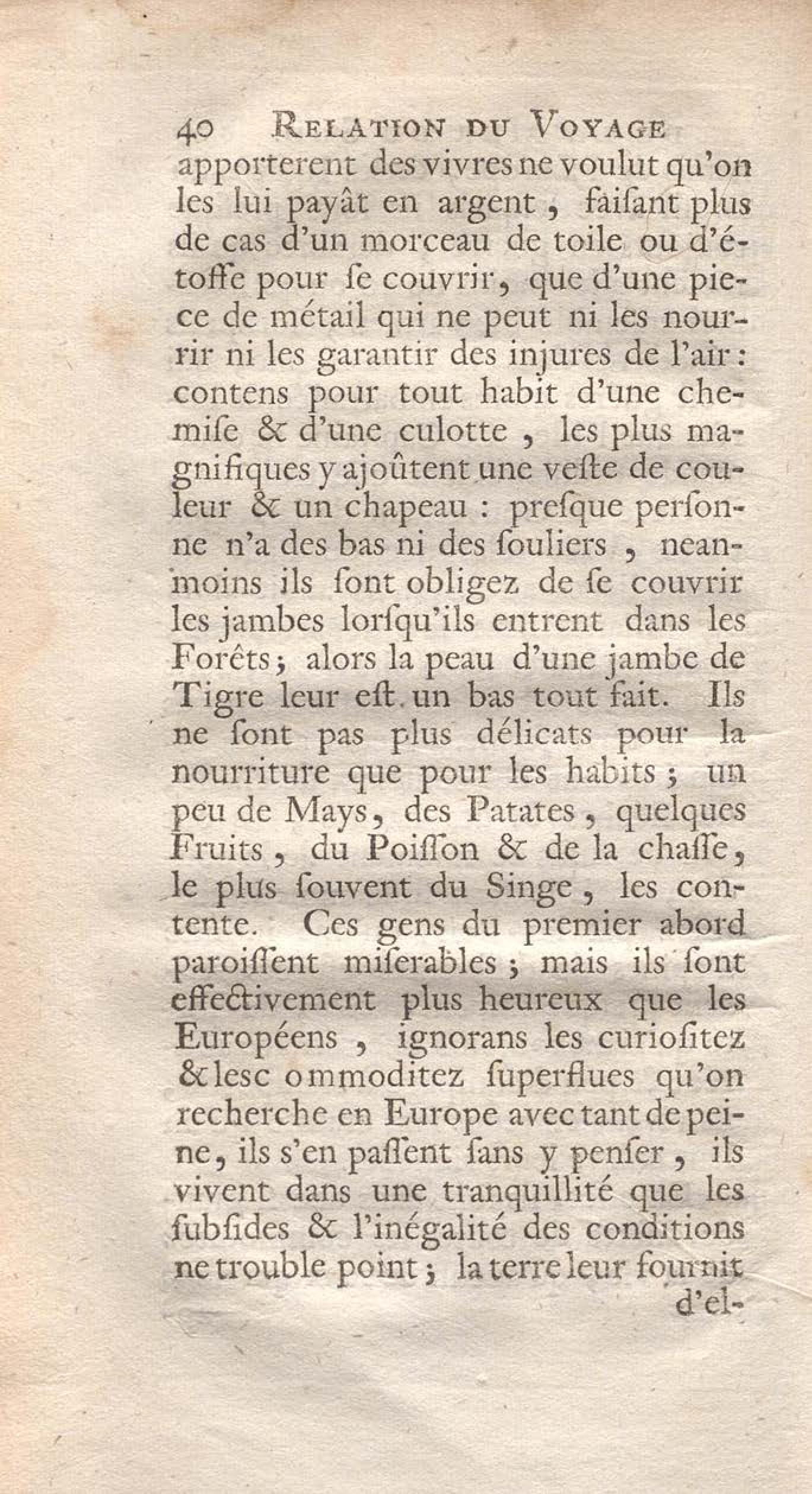 40 RELATION DU VOYAGE

apporterent des vivres ne voulut qu'on les lui payât en argent, faiſant plus de cas d'un morceau de toile ou d'étoffe pour ſe couvrir, que d'une piece de métail qui ne peut ni les nourrir ni les garantir des injures de l'air: contens pour tout habit d'une chemiſe & d'une culotte, les plus magnifiques y ajoûtent une veſte de couleur & un chapeau: preſque perſonne n'a des bas ni des ſouliers, neanmoins ils ſont obligez de ſe couvrir les jambes lorſqu'ils entrent dans les Forêts; alors la peau d'une jambe de Tigre leur eſt un bas tout fait. Ils ne ſont pas plus délicats pour la nourriture que pour les habits; un peu de Mays, des Patates, quelques Fruits, du Poiſſon & de la chaſſe, le plus ſouvent du Singe, les contente. Ces gens du premier abord paroiſſent miſerables; mais ils ſont effectivement plus heureux que les Européens, ignorans les curioſitez & lesc ommoditez ſuperflues qu'on recherche en Europe avec tant de peine, ils s'en paſſent ſans y penſer, ils vivent dans une tranquillité que les ſubſides & l'inégalité des conditions ne trouble point; la terre leur fournit d'el-